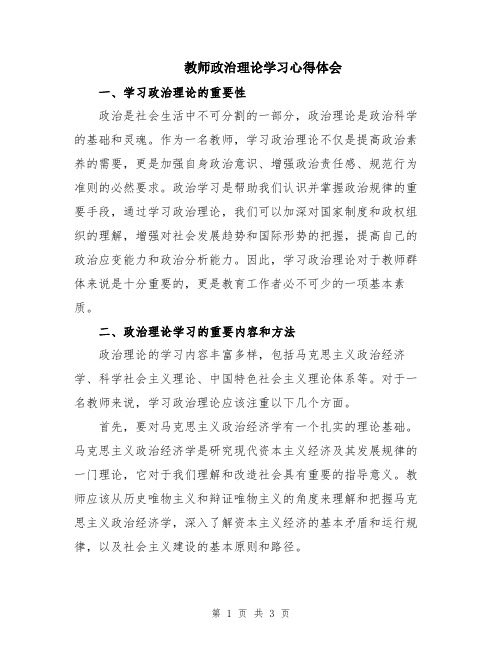 教师政治理论学习心得体会

一、学习政治理论的重要性

政治是社会生活中不可分割的一部分，政治理论是政治科学的基础和灵魂。作为一名教师，学习政治理论不仅是提高政治素养的需要，更是加强自身政治意识、增强政治责任感、规范行为准则的必然要求。政治学习是帮助我们认识并掌握政治规律的重要手段，通过学习政治理论，我们可以加深对国家制度和政权组织的理解，增强对社会发展趋势和国际形势的把握，提高自己的政治应变能力和政治分析能力。因此，学习政治理论对于教师群体来说是十分重要的，更是教育工作者必不可少的一项基本素质。

二、政治理论学习的重要内容和方法

政治理论的学习内容丰富多样，包括马克思主义政治经济学、科学社会主义理论、中国特色社会主义理论体系等。对于一名教师来说，学习政治理论应该注重以下几个方面。

首先，要对马克思主义政治经济学有一个扎实的理论基础。马克思主义政治经济学是研究现代资本主义经济及其发展规律的一门理论，它对于我们理解和改造社会具有重要的指导意义。教师应该从历史唯物主义和辩证唯物主义的角度来理解和把握马克思主义政治经济学，深入了解资本主义经济的基本矛盾和运行规律，以及社会主义建设的基本原则和路径。

第 1 页 共 3 页